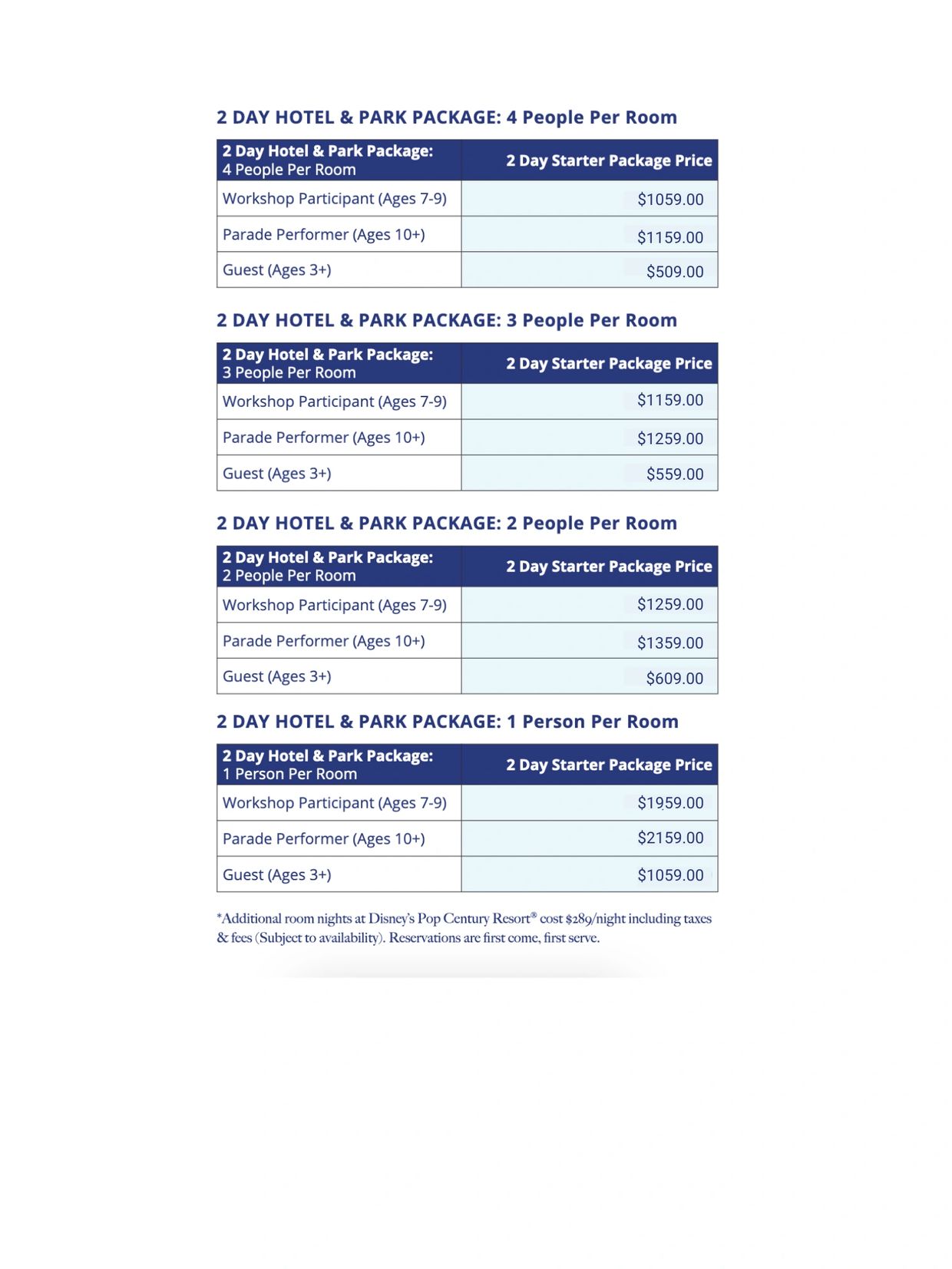 2 DAY HOTEL & PARK PACKAGE: 4 People Per Room

| 2 Day Hotel & Park Package: 4 People Per Room | 2 Day Starter Package Price |
|---|---|
| Workshop Participant (Ages 7-9) | \$1059.00 |
| Parade Performer (Ages 10+) | \$1159.00 |
| Guest (Ages 3+) | \$509.00 |

2 DAY HOTEL & PARK PACKAGE: 3 People Per Room

| 2 Day Hotel & Park Package: 3 People Per Room | 2 Day Starter Package Price |
|---|---|
| Workshop Participant (Ages 7-9) | \$1159.00 |
| Parade Performer (Ages 10+) | \$1259.00 |
| Guest (Ages 3+) | \$559.00 |

2 DAY HOTEL & PARK PACKAGE: 2 People Per Room

| 2 Day Hotel & Park Package: 2 People Per Room | 2 Day Starter Package Price |
|---|---|
| Workshop Participant (Ages 7-9) | \$1259.00 |
| Parade Performer (Ages 10+) | \$1359.00 |
| Guest (Ages 3+) | \$609.00 |

2 DAY HOTEL & PARK PACKAGE: 1 Person Per Room

| 2 Day Hotel & Park Package: 1 Person Per Room | 2 Day Starter Package Price |
|---|---|
| Workshop Participant (Ages 7-9) | \$1959.00 |
| Parade Performer (Ages 10+) | \$2159.00 |
| Guest (Ages 3+) | \$1059.00 |

*Additional room nights at Disney's Pop Century Resort® cost \$289/night including taxes & fees (Subject to availability). Reservations are first come, first serve.